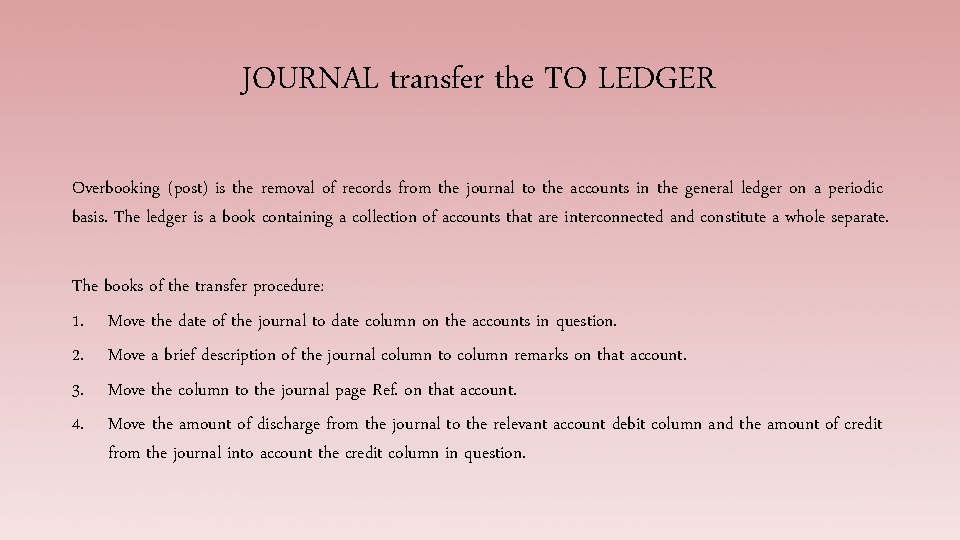 JOURNAL transfer the TO LEDGER

Overbooking (post) is the removal of records from the journal to the accounts in the general ledger on a periodic basis. The ledger is a book containing a collection of accounts that are interconnected and constitute a whole separate.

The books of the transfer procedure:

1. Move the date of the journal to date column on the accounts in question.
2. Move a brief description of the journal column to column remarks on that account.
3. Move the column to the journal page Ref. on that account.
4. Move the amount of discharge from the journal to the relevant account debit column and the amount of credit from the journal into account the credit column in question.